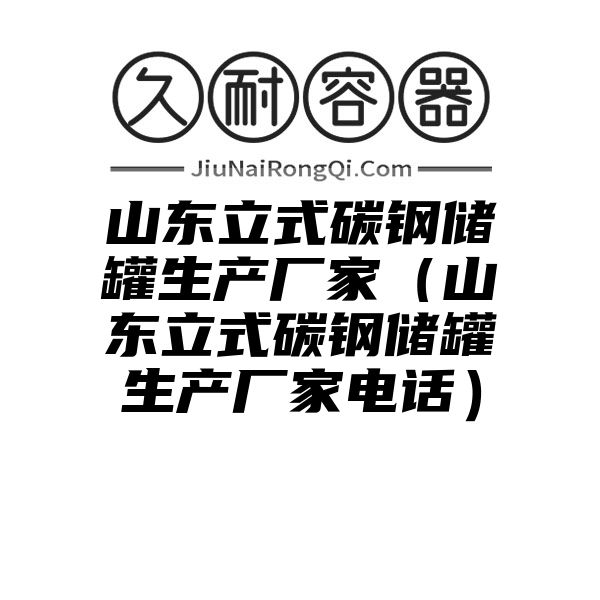 久耐容器

JiuNaiRongQi.Com

山东立式碳钢储罐生产厂家（山东立式碳钢储罐生产厂家电话）